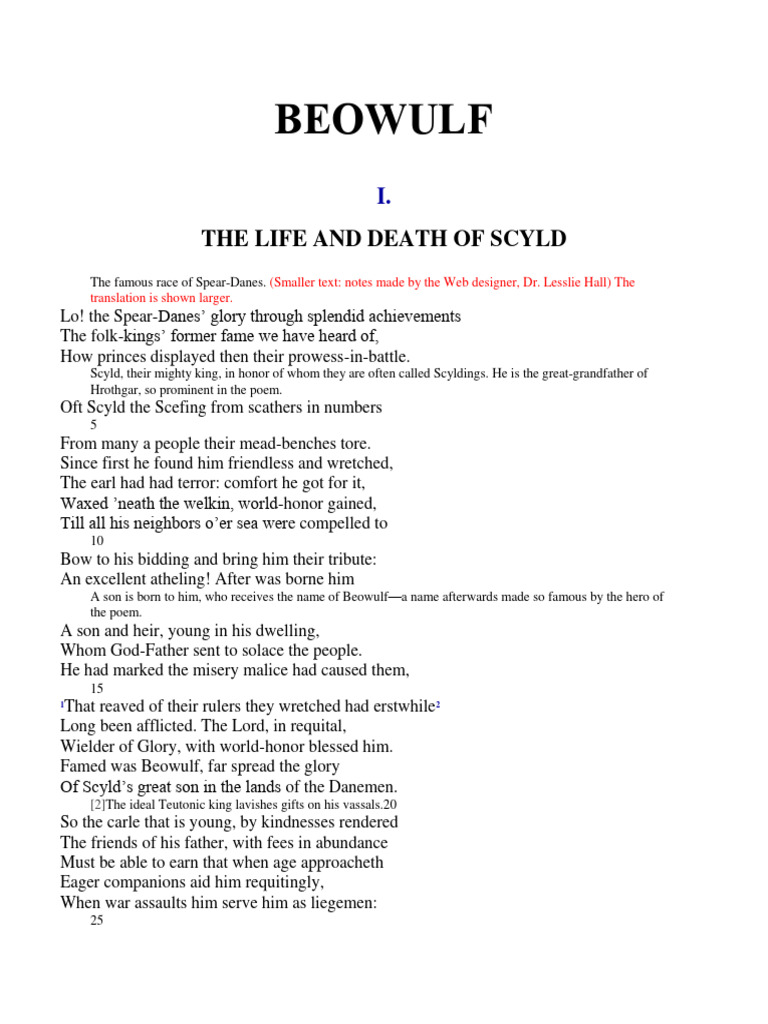 BEOWULF

I.

THE LIFE AND DEATH OF SCYLD

The famous race of Spear-Danes. (Smaller text: notes made by the Web designer, Dr. Lesslie Hall) The translation is shown larger.

Lo! the Spear-Danes' glory through splendid achievements
The folk-kings' former fame we have heard of,
How princes displayed then their prowess-in-battle.

Scyld, their mighty king, in honor of whom they are often called Scyldings. He is the great-grandfather of Hrothgar, so prominent in the poem.

Oft Scyld the Scefing from scathers in numbers
5
From many a people their mead-benches tore.
Since first he found him friendless and wretched,
The earl had had terror: comfort he got for it,
Waxed 'neath the welkin, world-honor gained,
Till all his neighbors o'er sea were compelled to
10
Bow to his bidding and bring him their tribute:
An excellent atheling! After was borne him

A son is born to him, who receives the name of Beowulf—a name afterwards made so famous by the hero of the poem.

A son and heir, young in his dwelling,
Whom God-Father sent to solace the people.
He had marked the misery malice had caused them,
15
$^1$That reaved of their rulers they wretched had erstwhile$^2$
Long been afflicted. The Lord, in requital,
Wielder of Glory, with world-honor blessed him.
Famed was Beowulf, far spread the glory
Of Scyld's great son in the lands of the Danemen.

[2]The ideal Teutonic king lavishes gifts on his vassals.20

So the carle that is young, by kindnesses rendered
The friends of his father, with fees in abundance
Must be able to earn that when age approacheth
Eager companions aid him requitingly,
When war assaults him serve him as liegemen:
25